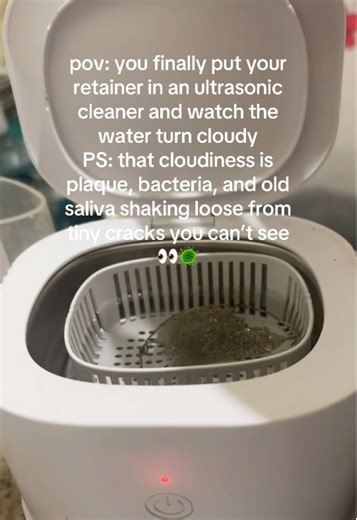 pov: you finally put your retainer in an ultrasonic cleaner and watch the water turn cloudy
PS: that cloudiness is plaque, bacteria, and old saliva shaking loose from tiny cracks you can't see
👀🦠